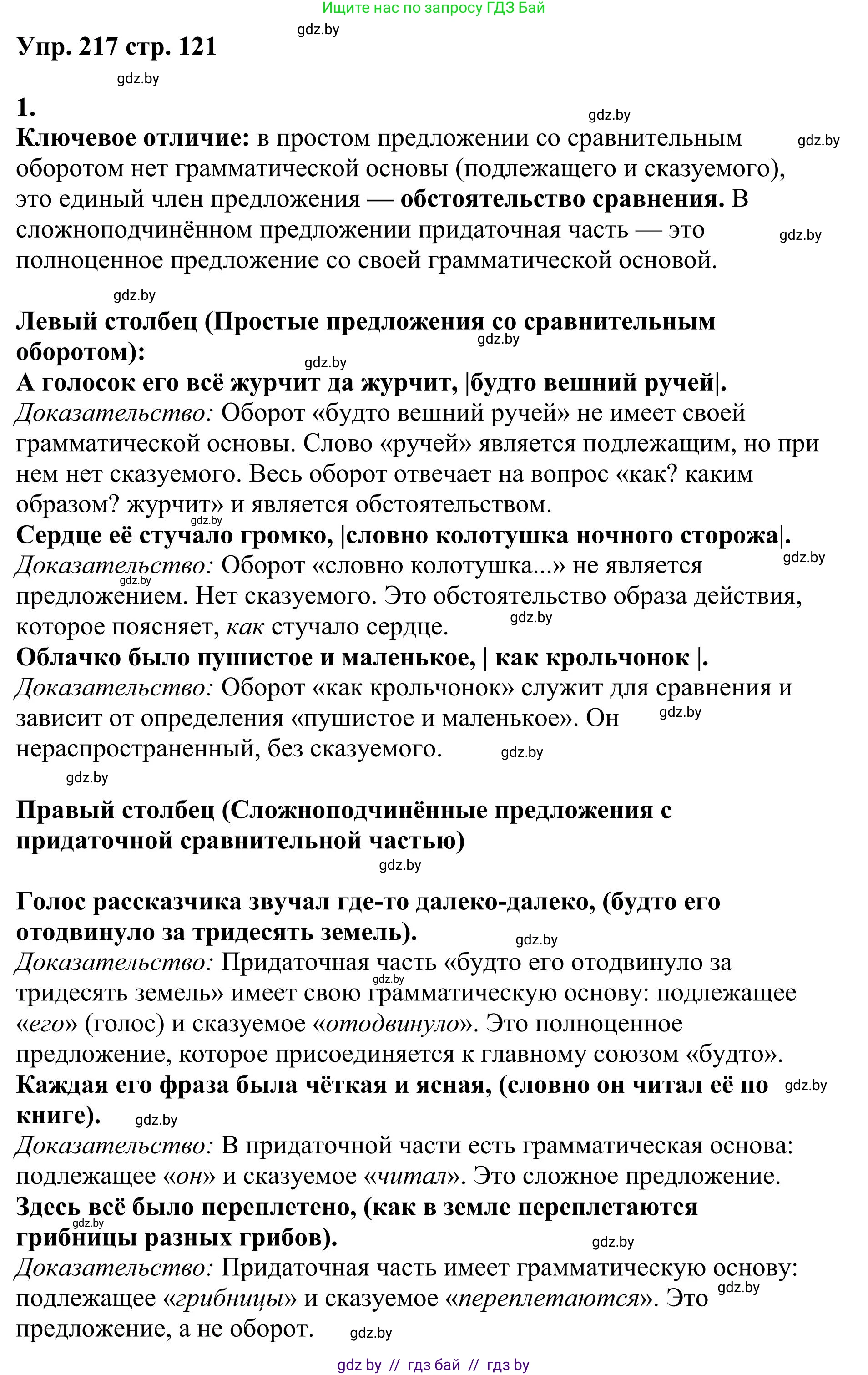 Ищите нас по запросу ГДЗ Бай

gdz.by

Упр. 217 стр. 121

gdz.by

1.

gdz.by

Ключевое отличие: в простом предложении со сравнительным оборотом нет грамматической основы (подлежащего и сказуемого), это единый член предложения — обстоятельство сравнения. В сложноподчинённом предложении придаточная часть — это полноценное предложение со своей грамматической основой.

gdz.by

gdz.by

gdz.by

Левый столбец (Простые предложения со сравнительным оборотом):

gdz.by

gdz.by

А голосок его всё журчит да журчит, |будто вешний ручей|.

Доказательство: Оборот «будто вешний ручей» не имеет своей грамматической основы. Слово «ручей» является подлежащим, но при нем нет сказуемого. Весь оборот отвечает на вопрос «как? каким образом? журчит» и является обстоятельством.

gdz.by

Сердце её стучало громко, |словно колотушка ночного сторожа|.

gdz.by

Доказательство: Оборот «словно колотушка...» не является предложением. Нет сказуемого. Это обстоятельство образа действия, которое поясняет, как стучало сердце.

gdz.by

gdz.by

Облачко было пушистое и маленькое, | как крольчонок |.

Доказательство: Оборот «как крольчонок» служит для сравнения и зависит от определения «пушистое и маленькое». Он нераспространенный, без сказуемого.

gdz.by

gdz.by

gdz.by

Правый столбец (Сложноподчинённые предложения с придаточной сравнительной частью)

gdz.by

Голос рассказчика звучал где-то далеко-далеко, (будто его отодвинуло за тридесять земель).

gdz.by

Доказательство: Придаточная часть «будто его отодвинуло за тридесять земель» имеет свою грамматическую основу: подлежащее «его» (голос) и сказуемое «отодвинуло». Это полноценное предложение, которое присоединяется к главному союзом «будто».

gdz.by

Каждая его фраза была чёткая и ясная, (словно он читал её по книге).

gdz.by

gdz.by

Доказательство: В придаточной части есть грамматическая основа: подлежащее «он» и сказуемое «читал». Это сложное предложение.

Здесь всё было переплетено, (как в земле переплетаются грибницы разных грибов).

gdz.by

gdz.by

Доказательство: Придаточная часть имеет грамматическую основу: подлежащее «грибницы» и сказуемое «переплетаются». Это предложение, а не оборот.

gdz.by

gdz.by

gdz by // гдз бай // гдз by